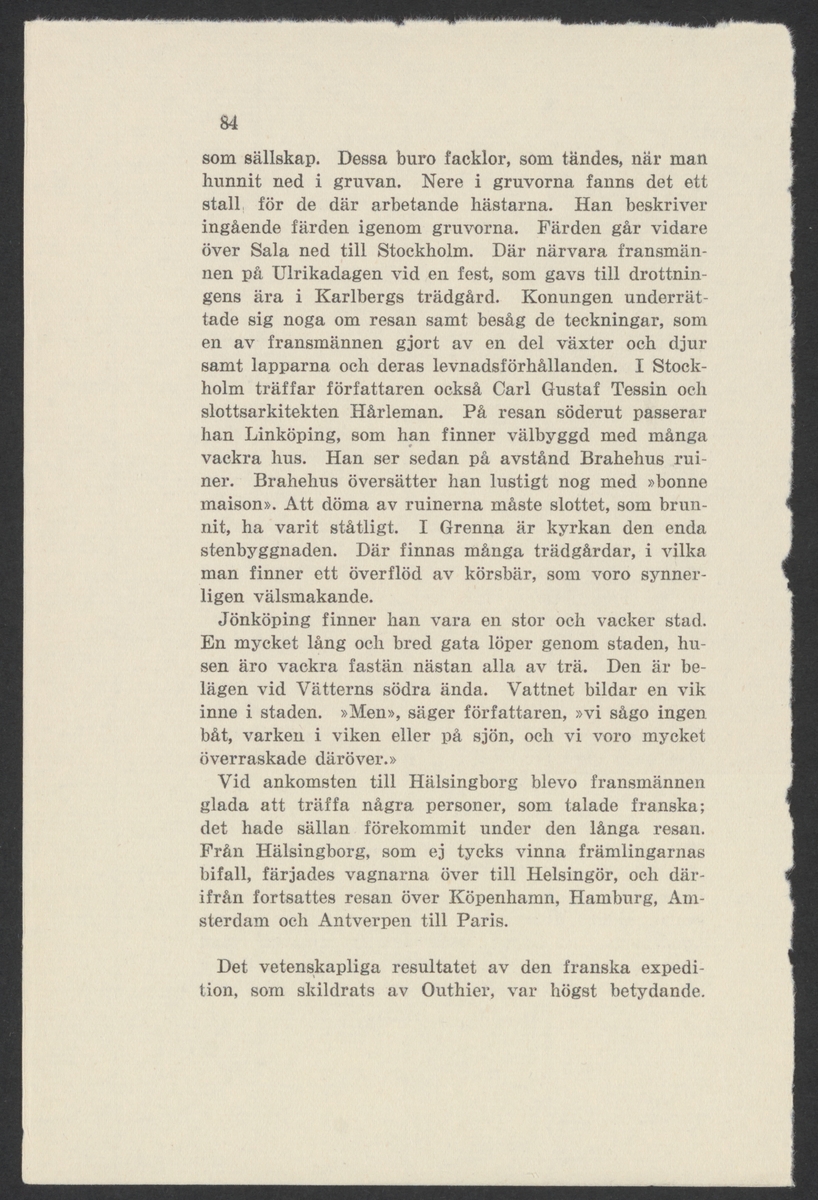 84

som sällskap. Dessa buro facklor, som tändes, när man hunnit ned i gruvan. Nere i gruvorna fanns det ett stall för de där arbetande hästarna. Han beskriver ingående färden igenom gruvorna. Färden går vidare över Sala ned till Stockholm. Där närvara fransmännen på Ulrikadagen vid en fest, som gavs till drottningens ära i Karlbergs trädgård. Konungen underrättade sig noga om resan samt besåg de teckningar, som en av fransmännen gjort av en del växter och djur samt lapparna och deras levnadsförhållanden. I Stockholm träffar författaren också Carl Gustaf Tessin och slottsarkitekten Hårleman. På resan söderut passerar han Linköping, som han finner välbyggd med många vackra hus. Han ser sedan på avstånd Brahehus ruiner. Brahehus översätter han lustigt nog med »bonne maison». Att döma av ruinerna måste slottet, som brunnit, ha varit ståtligt. I Grenna är kyrkan den enda stenbyggnaden. Där finnas många trädgårdar, i vilka man finner ett överflöd av körsbär, som voro synnerligen välsmakande.

Jönköping finner han vara en stor och vacker stad. En mycket lång och bred gata löper genom staden, husen äro vackra fastän nästan alla av trä. Den är belägen vid Vätterns södra ända. Vattnet bildar en vik inne i staden. »Men», säger författaren, »vi sågo ingen båt, varken i viken eller på sjön, och vi voro mycket överraskade däröver.»

Vid ankomsten till Hälsingborg blevo fransmännen glada att träffa några personer, som talade franska; det hade sällan förekommit under den långa resan. Från Hälsingborg, som ej tycks vinna främlingarnas bifall, färjades vagnarna över till Helsingör, och därifrån fortsattes resan över Köpenhamn, Hamburg, Amsterdam och Antverpen till Paris.

Det vetenskapliga resultatet av den franska expedition, som skildrats av Outhier, var högst betydande.